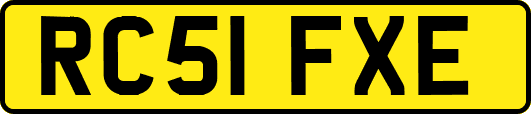 RC51 FXE